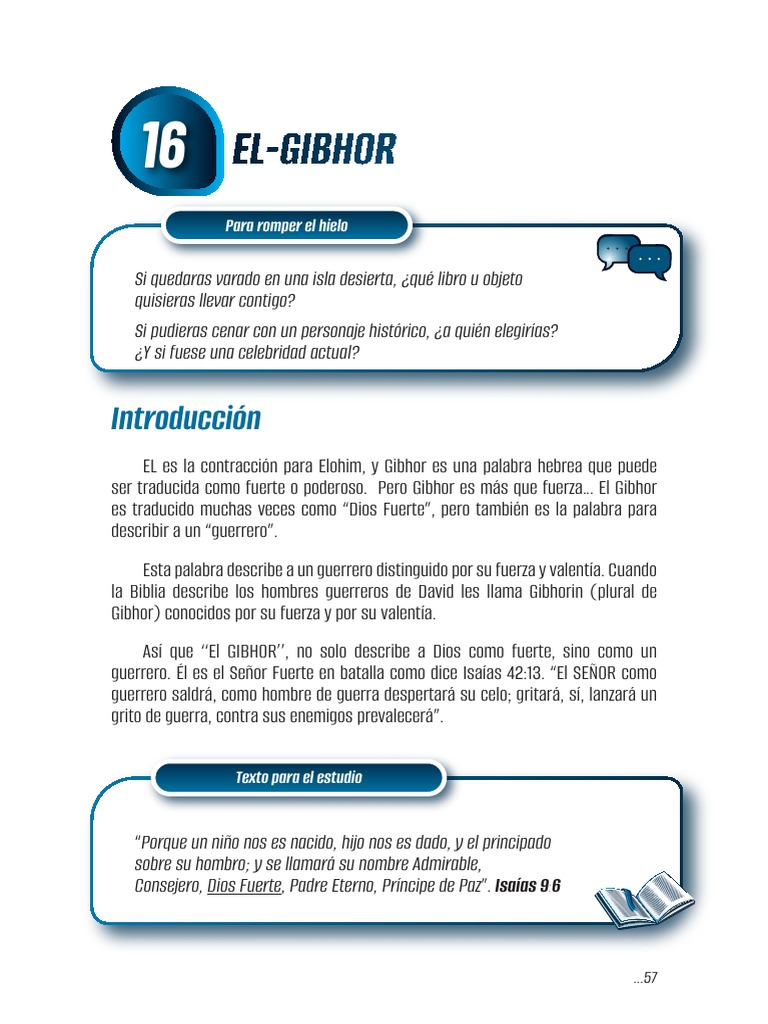 16 EL-GIBHOR

Para romper el hielo

Si quedaras varado en una isla desierta, ¿qué libro u objeto quisieras llevar contigo?

Si pudieras cenar con un personaje histórico, ¿a quién elegirías? ¿Y si fuese una celebridad actual?

Introducción

EL es la contracción para Elohim, y Gibhor es una palabra hebrea que puede ser traducida como fuerte o poderoso. Pero Gibhor es más que fuerza... El Gibhor es traducido muchas veces como "Dios Fuerte", pero también es la palabra para describir a un "guerrero".

Esta palabra describe a un guerrero distinguido por su fuerza y valentía. Cuando la Biblia describe los hombres guerreros de David les llama Gibhorin (plural de Gibhor) conocidos por su fuerza y por su valentía.

Así que ''El GIBHOR'', no solo describe a Dios como fuerte, sino como un guerrero. Él es el Señor Fuerte en batalla como dice Isaías 42:13. "El SEÑOR como guerrero saldrá, como hombre de guerra despertará su celo; gritará, sí, lanzará un grito de guerra, contra sus enemigos prevalecerá".

Texto para el estudio

"Porque un niño nos es nacido, hijo nos es dado, y el principado sobre su hombro; y se llamará su nombre Admirable, Consejero, Dios Fuerte, Padre Eterno, Príncipe de Paz". Isaías 9 6

...57